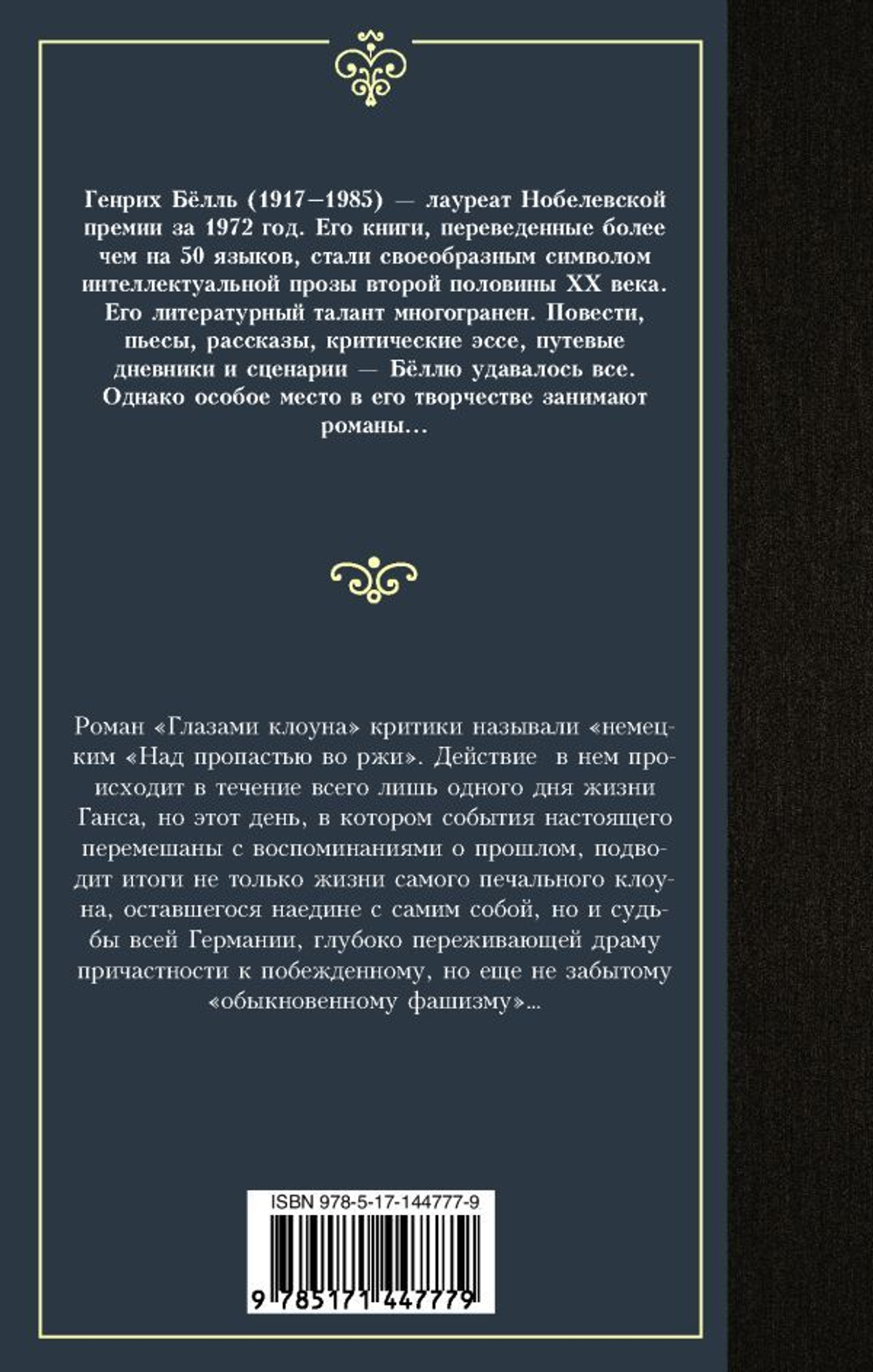 Генрих Бёлль (1917–1985) — лауреат Нобелевской премии за 1972 год. Его книги, переведенные более чем на 50 языков, стали своеобразным символом интеллектуальной прозы второй половины XX века. Его литературный талант многогранен. Повести, пьесы, рассказы, критические эссе, путевые дневники и сценарии — Бёллю удавалось все. Однако особое место в его творчестве занимают романы…

Роман «Глазами клоуна» критики называли «немецким «Над пропастью во ржи». Действие в нем происходит в течение всего лишь одного дня жизни Ганса, но этот день, в котором события настоящего перемешаны с воспоминаниями о прошлом, подводит итоги не только жизни самого печального клоуна, оставшегося наедине с самим собой, но и судьбы всей Германии, глубоко переживающей драму причастности к побежденному, но еще не забытому «обыкновенному фашизму»...

ISBN 978-5-17-144777-9

9 785171 447779